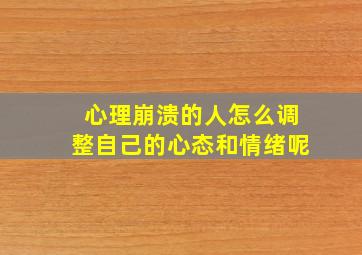 心理崩溃的人怎么调整自己的心态和情绪呢